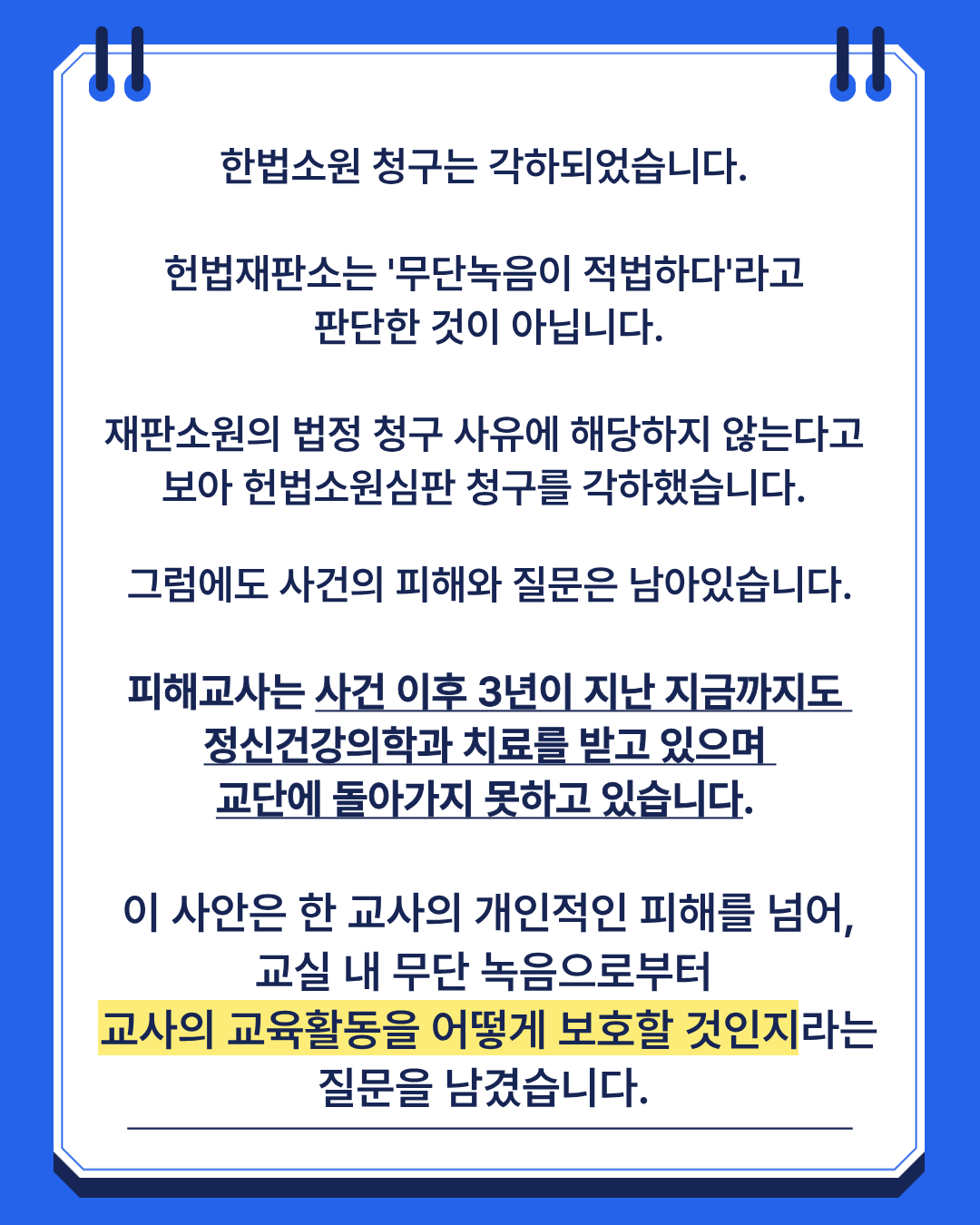 한법소원 청구는 각하되었습니다.

헌법재판소는 '무단녹음이 적법하다'라고 판단한 것이 아닙니다.

재판소원의 법정 청구 사유에 해당하지 않는다고 보아 헌법소원심판 청구를 각하했습니다.

그럼에도 사건의 피해와 질문은 남아있습니다.

피해교사는 사건 이후 3년이 지난 지금까지도 정신건강의학과 치료를 받고 있으며 교단에 돌아가지 못하고 있습니다.

이 사안은 한 교사의 개인적인 피해를 넘어, 교실 내 무단 녹음으로부터 교사의 교육활동을 어떻게 보호할 것인지라는 질문을 남겼습니다.